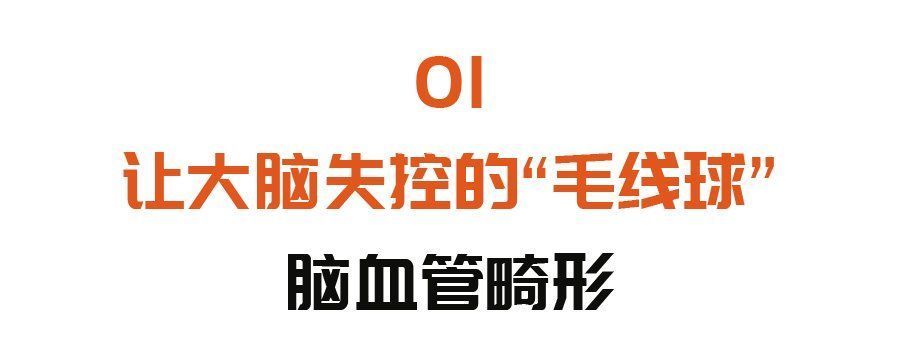 01

让大脑失控的“毛线球”

脑血管畸形